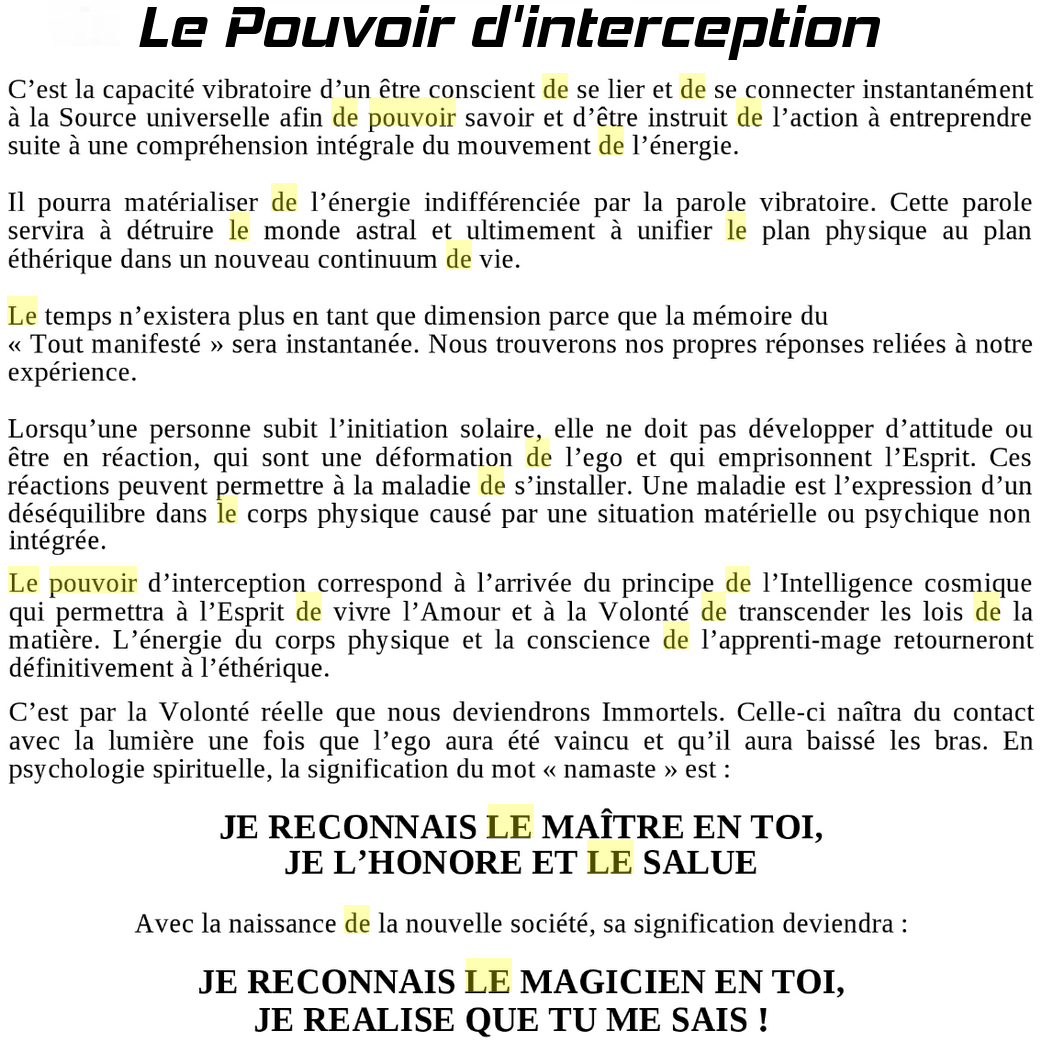 Le Pouvoir d'interception

C’est la capacité vibratoire d’un être conscient de se lier et de se connecter instantanément à la Source universelle afin de pouvoir savoir et d’être instruit de l’action à entreprendre suite à une compréhension intégrale du mouvement de l’énergie.

Il pourra matérialiser de l’énergie indifférenciée par la parole vibratoire. Cette parole servira à détruire le monde astral et ultimement à unifier le plan physique au plan éthérique dans un nouveau continuum de vie.

Le temps n’existera plus en tant que dimension parce que la mémoire du « Tout manifesté » sera instantanée. Nous trouverons nos propres réponses reliées à notre expérience.

Lorsqu’une personne subit l’initiation solaire, elle ne doit pas développer d’attitude ou être en réaction, qui sont une déformation de l’ego et qui emprisonnent l’Esprit. Ces réactions peuvent permettre à la maladie de s’installer. Une maladie est l’expression d’un déséquilibre dans le corps physique causé par une situation matérielle ou psychique non intégrée.

Le pouvoir d’interception correspond à l’arrivée du principe de l’Intelligence cosmique qui permettra à l’Esprit de vivre l’Amour et à la Volonté de transcender les lois de la matière. L’énergie du corps physique et la conscience de l’apprenti-mage retourneront définitivement à l’éthérique.

C’est par la Volonté réelle que nous deviendrons Immortels. Celle-ci naîtra du contact avec la lumière une fois que l’ego aura été vaincu et qu’il aura baissé les bras. En psychologie spirituelle, la signification du mot « namaste » est :

JE RECONNAIS LE MAÎTRE EN TOI,
JE L’HONORE ET LE SALUE

Avec la naissance de la nouvelle société, sa signification deviendra :

JE RECONNAIS LE MAGICIEN EN TOI,
JE REALISE QUE TU ME SAIS !